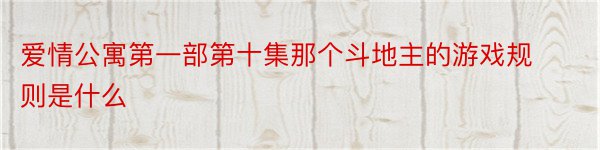 爱情公寓第一部第十集那个斗地主的游戏规则是什么